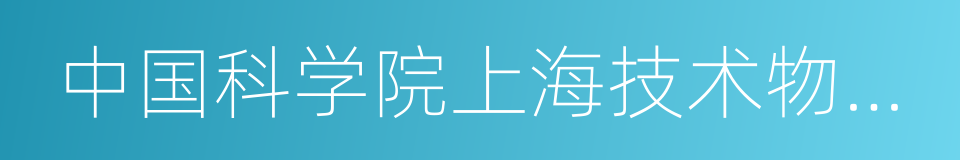 中国科学院上海技术物...